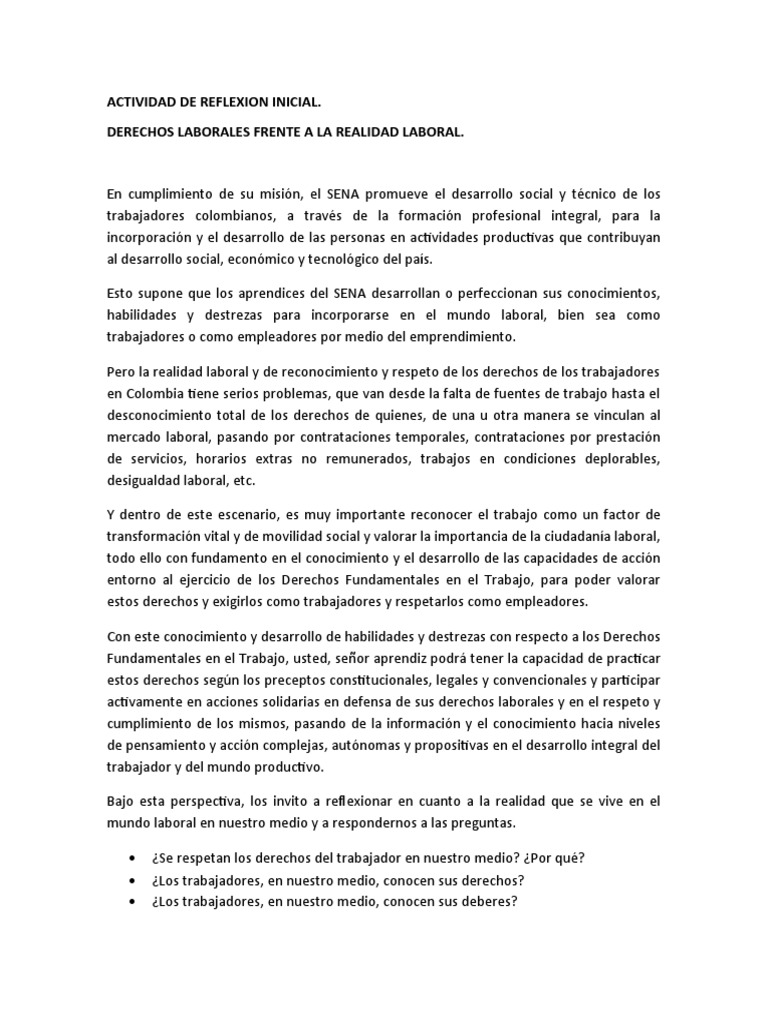 ACTIVIDAD DE REFLEXION INICIAL.

DERECHOS LABORALES FRENTE A LA REALIDAD LABORAL.

En cumplimiento de su misión, el SENA promueve el desarrollo social y técnico de los trabajadores colombianos, a través de la formación profesional integral, para la incorporación y el desarrollo de las personas en actividades productivas que contribuyan al desarrollo social, económico y tecnológico del país.

Esto supone que los aprendices del SENA desarrollan o perfeccionan sus conocimientos, habilidades y destrezas para incorporarse en el mundo laboral, bien sea como trabajadores o como empleadores por medio del emprendimiento.

Pero la realidad laboral y de reconocimiento y respeto de los derechos de los trabajadores en Colombia tiene serios problemas, que van desde la falta de fuentes de trabajo hasta el desconocimiento total de los derechos de quienes, de una u otra manera se vinculan al mercado laboral, pasando por contrataciones temporales, contrataciones por prestación de servicios, horarios extras no remunerados, trabajos en condiciones deplorables, desigualdad laboral, etc.

Y dentro de este escenario, es muy importante reconocer el trabajo como un factor de transformación vital y de movilidad social y valorar la importancia de la ciudadanía laboral, todo ello con fundamento en el conocimiento y el desarrollo de las capacidades de acción entorno al ejercicio de los Derechos Fundamentales en el Trabajo, para poder valorar estos derechos y exigirlos como trabajadores y respetarlos como empleadores.

Con este conocimiento y desarrollo de habilidades y destrezas con respecto a los Derechos Fundamentales en el Trabajo, usted, señor aprendiz podrá tener la capacidad de practicar estos derechos según los preceptos constitucionales, legales y convencionales y participar activamente en acciones solidarias en defensa de sus derechos laborales y en el respeto y cumplimiento de los mismos, pasando de la información y el conocimiento hacia niveles de pensamiento y acción complejas, autónomas y propositivas en el desarrollo integral del trabajador y del mundo productivo.

Bajo esta perspectiva, los invito a reflexionar en cuanto a la realidad que se vive en el mundo laboral en nuestro medio y a respondernos a las preguntas.

• ¿Se respetan los derechos del trabajador en nuestro medio? ¿Por qué?
• ¿Los trabajadores, en nuestro medio, conocen sus derechos?
• ¿Los trabajadores, en nuestro medio, conocen sus deberes?